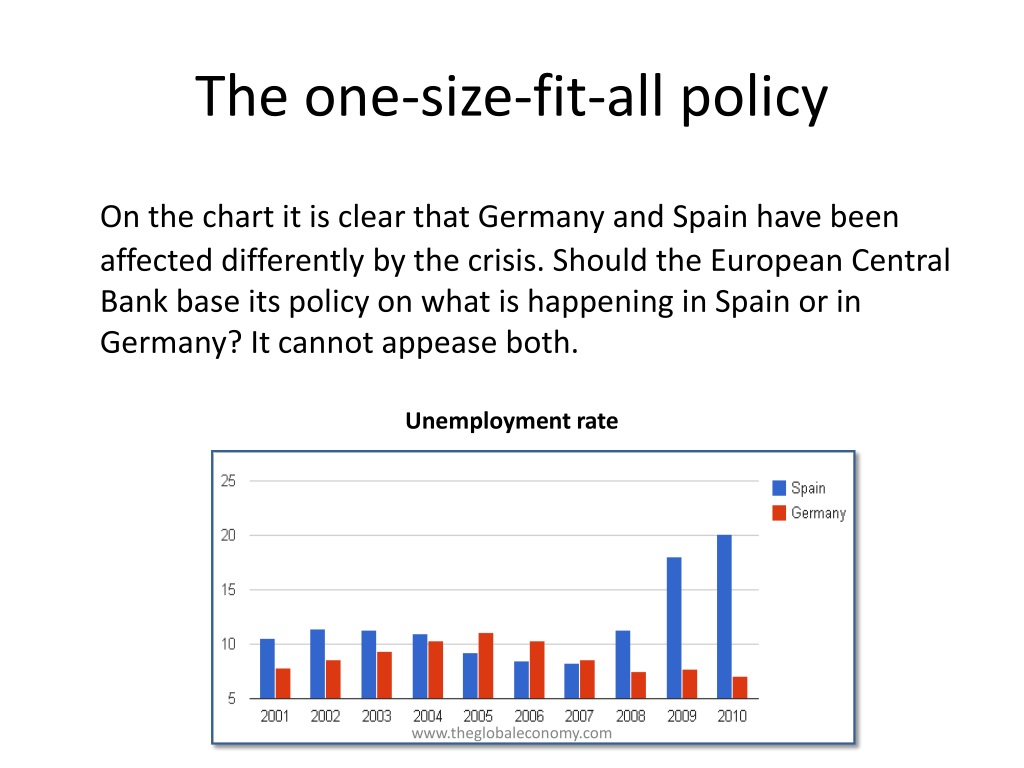 The one-size-fit-all policy

On the chart it is clear that Germany and Spain have been affected differently by the crisis. Should the European Central Bank base its policy on what is happening in Spain or in Germany? It cannot appease both.

Unemployment rate

25
20
15
10
5

Spain
Germany

2001 2002 2003 2004 2005 2006 2007 2008 2009 2010

www.theglobaleconomy.com